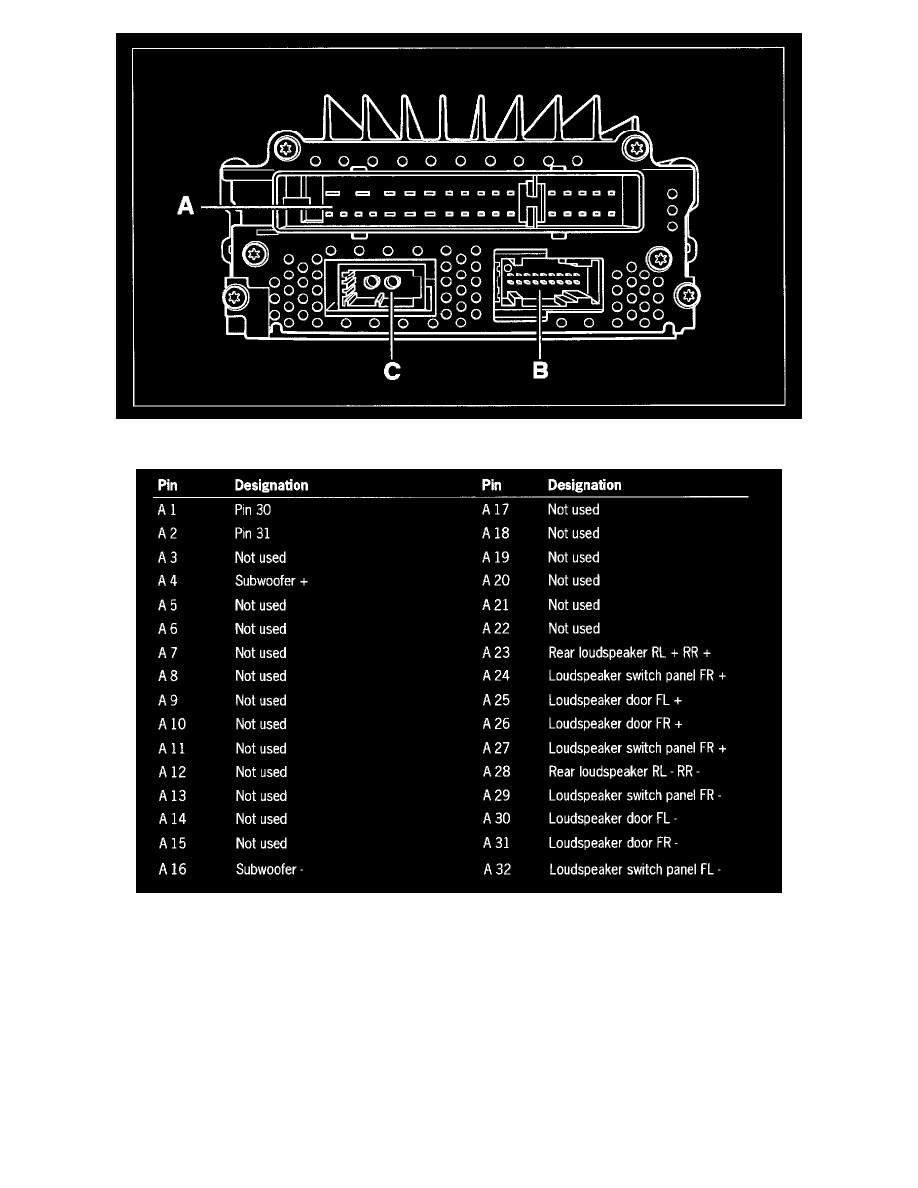 A
C
B

| Pin | Designation | Pin | Designation |
|---|---|---|---|
| A 1 | Pin 30 | A 17 | Not used |
| A 2 | Pin 31 | A 18 | Not used |
| A 3 | Not used | A 19 | Not used |
| A 4 | Subwoofer + | A 20 | Not used |
| A 5 | Not used | A 21 | Not used |
| A 6 | Not used | A 22 | Not used |
| A 7 | Not used | A 23 | Rear loudspeaker RL + RR + |
| A 8 | Not used | A 24 | Loudspeaker switch panel FR + |
| A 9 | Not used | A 25 | Loudspeaker door FL + |
| A 10 | Not used | A 26 | Loudspeaker door FR + |
| A 11 | Not used | A 27 | Loudspeaker switch panel FR + |
| A 12 | Not used | A 28 | Rear loudspeaker RL - RR - |
| A 13 | Not used | A 29 | Loudspeaker switch panel FR - |
| A 14 | Not used | A 30 | Loudspeaker door FL - |
| A 15 | Not used | A 31 | Loudspeaker door FR - |
| A 16 | Subwoofer - | A 32 | Loudspeaker switch panel FL - |